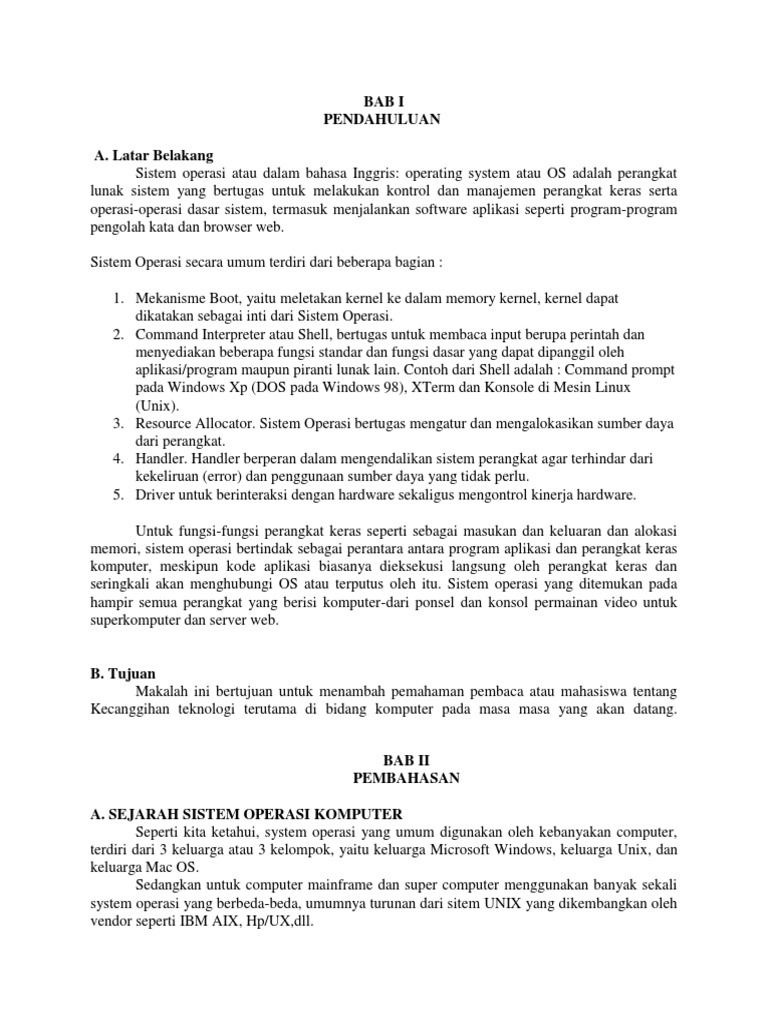 BAB I
PENDAHULUAN

A. Latar Belakang
Sistem operasi atau dalam bahasa Inggris: operating system atau OS adalah perangkat lunak sistem yang bertugas untuk melakukan kontrol dan manajemen perangkat keras serta operasi-operasi dasar sistem, termasuk menjalankan software aplikasi seperti program-program pengolah kata dan browser web.

Sistem Operasi secara umum terdiri dari beberapa bagian :

1. Mekanisme Boot, yaitu meletakan kernel ke dalam memory kernel, kernel dapat dikatakan sebagai inti dari Sistem Operasi.
2. Command Interpreter atau Shell, bertugas untuk membaca input berupa perintah dan menyediakan beberapa fungsi standar dan fungsi dasar yang dapat dipanggil oleh aplikasi/program maupun piranti lunak lain. Contoh dari Shell adalah : Command prompt pada Windows Xp (DOS pada Windows 98), XTerm dan Konsole di Mesin Linux (Unix).
3. Resource Allocator. Sistem Operasi bertugas mengatur dan mengalokasikan sumber daya dari perangkat.
4. Handler. Handler berperan dalam mengendalikan sistem perangkat agar terhindar dari kekeliruan (error) dan penggunaan sumber daya yang tidak perlu.
5. Driver untuk berinteraksi dengan hardware sekaligus mengontrol kinerja hardware.

Untuk fungsi-fungsi perangkat keras seperti sebagai masukan dan keluaran dan alokasi memori, sistem operasi bertindak sebagai perantara antara program aplikasi dan perangkat keras komputer, meskipun kode aplikasi biasanya dieksekusi langsung oleh perangkat keras dan seringkali akan menghubungi OS atau terputus oleh itu. Sistem operasi yang ditemukan pada hampir semua perangkat yang berisi komputer-dari ponsel dan konsol permainan video untuk superkomputer dan server web.

B. Tujuan
Makalah ini bertujuan untuk menambah pemahaman pembaca atau mahasiswa tentang Kecanggihan teknologi terutama di bidang komputer pada masa masa yang akan datang.

BAB II
PEMBAHASAN

A. SEJARAH SISTEM OPERASI KOMPUTER
Seperti kita ketahui, system operasi yang umum digunakan oleh kebanyakan computer, terdiri dari 3 keluarga atau 3 kelompok, yaitu keluarga Microsoft Windows, keluarga Unix, dan keluarga Mac OS.
Sedangkan untuk computer mainframe dan super computer menggunakan banyak sekali system operasi yang berbeda-beda, umumnya turunan dari sitem UNIX yang dikembangkan oleh vendor seperti IBM AIX, Hp/UX,dll.